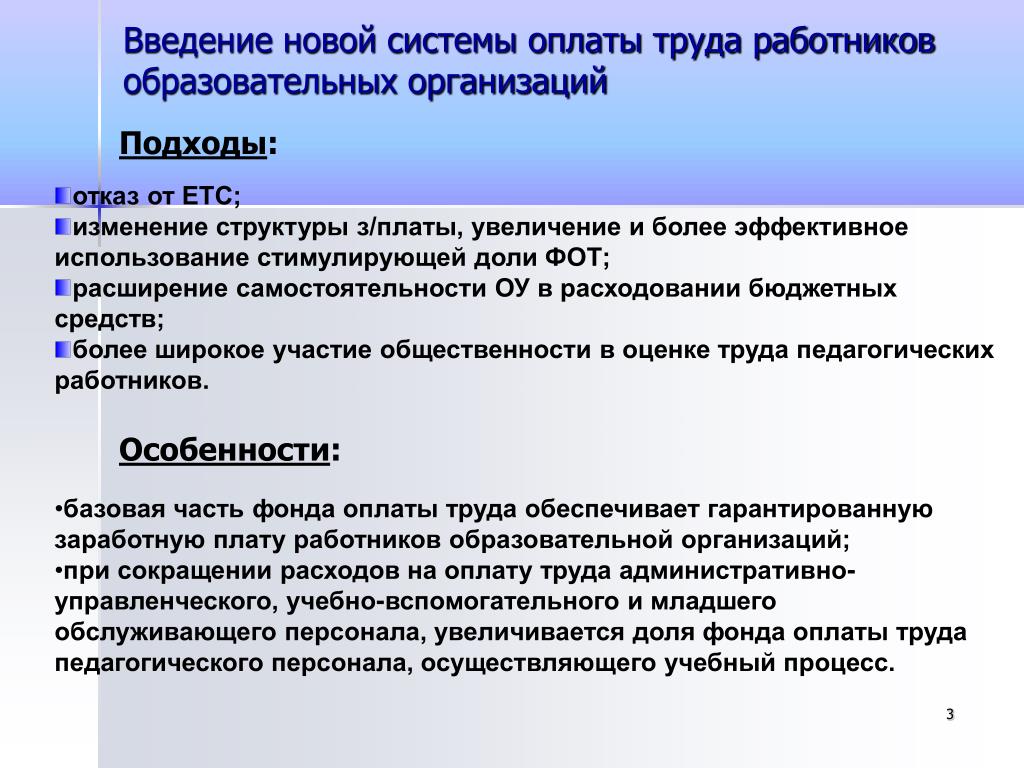 Введение новой системы оплаты труда работников образовательных организаций

Подходы:

отказ от ЕТС;
изменение структуры з/платы, увеличение и более эффективное использование стимулирующей доли ФОТ;
расширение самостоятельности ОУ в расходовании бюджетных средств;
более широкое участие общественности в оценке труда педагогических работников.

Особенности:

•базовая часть фонда оплаты труда обеспечивает гарантированную заработную плату работников образовательной организаций;
•при сокращении расходов на оплату труда административно-управленческого, учебно-вспомогательного и младшего обслуживающего персонала, увеличивается доля фонда оплаты труда педагогического персонала, осуществляющего учебный процесс.

3